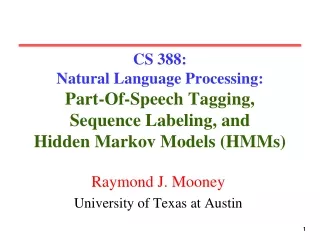 CS 388:
Natural Language Processing:
Part-Of-Speech Tagging, Sequence Labeling, and Hidden Markov Models (HMMs)

Raymond J. Mooney
University of Texas at Austin

1